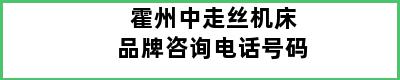 霍州中走丝机床
品牌咨询电话号码